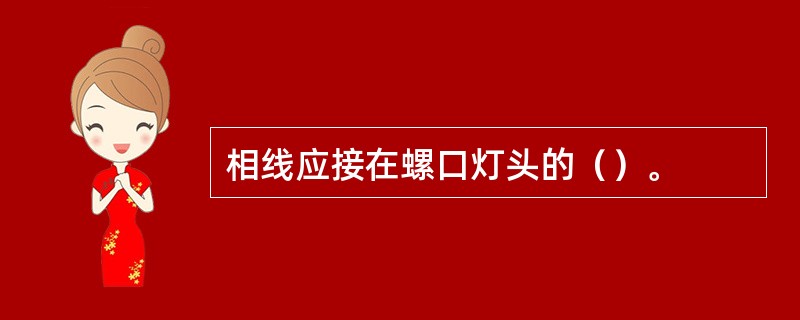 相线应接在螺口灯头的（）。